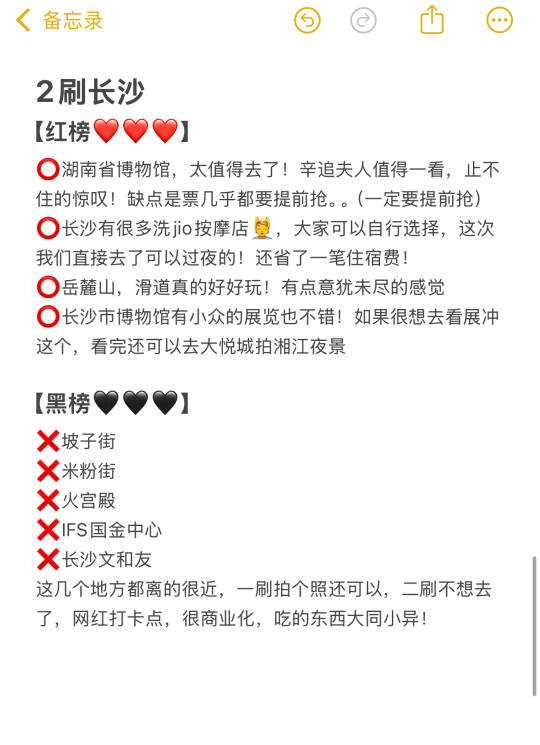 备忘录

2刷长沙
【红榜❤️❤️❤️】
⭕湖南省博物馆，太值得去了！辛追夫人值得一看，止不住的惊叹！缺点是票几乎都要提前抢。。(一定要提前抢)
⭕长沙有很多洗jio按摩店💆，大家可以自行选择，这次我们直接去了可以过夜的！还省了一笔住宿费！
⭕岳麓山，滑道真的好好玩！有点意犹未尽的感觉
⭕长沙市博物馆有小众的展览也不错！如果很想去看展冲这个，看完还可以去大悦城拍湘江夜景

【黑榜🖤🖤🖤】
❌坡子街
❌米粉街
❌火宫殿
❌IFS国金中心
❌长沙文和友
这几个地方都离的很近，一刷拍个照还可以，二刷不想去了，网红打卡点，很商业化，吃的东西大同小异！